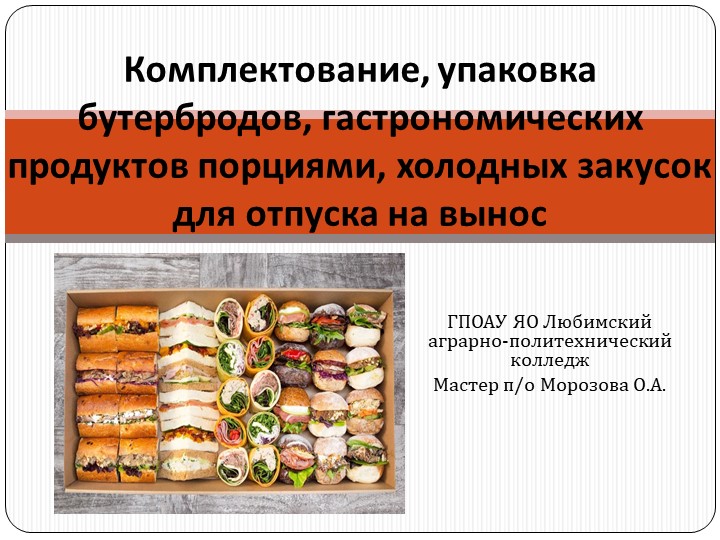 Комплектование, упаковка бутербродов, гастрономических продуктов порциями, холодных закусок для отпуска на вынос

ГПОАУ ЯО Любимский аграрно-политехнический колледж
Мастер п/о Морозова О.А.